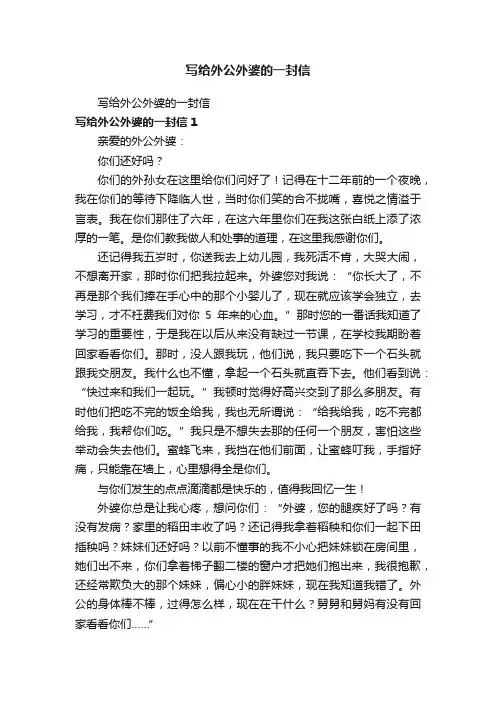 写给外公外婆的一封信

写给外公外婆的一封信

写给外公外婆的一封信 1

亲爱的外公外婆：

你们还好吗？

你们的外孙女在这里给你们问好了！记得在十二年前的一个夜晚，我在你们的等待下降临人世，当时你们笑的合不拢嘴，喜悦之情溢于言表。我在你们那住了六年，在这六年里你们在我这张白纸上添了浓厚的一笔。是你们教我做人和处事的道理，在这里我感谢你们。

还记得我五岁时，你送我去上幼儿园，我死活不肯，大哭大闹，不想离开家，那时你们把我拉起来。外婆您对我说：“你长大了，不再是那个我们捧在手心中的那个小婴儿了，现在就应该学会独立，去学习，才不枉费我们对你 5 年来的心血。”那时您的一番话我知道了学习的重要性，于是我在以后从来没有缺过一节课，在学校我期盼着回家看看你们。那时，没人跟我玩，他们说，我只要吃下一个石头就跟我交朋友。我什么也不懂，拿起一个石头就直吞下去。他们看到说：“快过来和我们一起玩。”我顿时觉得好高兴交到了那么多朋友。有时他们把吃不完的饭全给我，我也无所谓说：“给我给我，吃不完都给我，我帮你们吃。”我只是不想失去那的任何一个朋友，害怕这些举动会失去他们。蜜蜂飞来，我挡在他们前面，让蜜蜂叮我，手指好痛，只能靠在墙上，心里想得全是你们。

与你们发生的点点滴滴都是快乐的，值得我回忆一生！

外婆你总是让我心疼，想问你们：“外婆，您的腿疾好了吗？有没有发病？家里的稻田丰收了吗？还记得我拿着稻秧和你们一起下田插秧吗？妹妹们还好吗？以前不懂事的我不小心把妹妹锁在房间里，她们出不来，你们拿着梯子翻二楼的窗户才把她们抱出来，我很抱歉，还经常欺负大的那个妹妹，偏心小的胖妹妹，现在我知道我错了。外公的身体棒不棒，过得怎么样，现在在干什么？舅舅和舅妈有没有回家看看你们......”